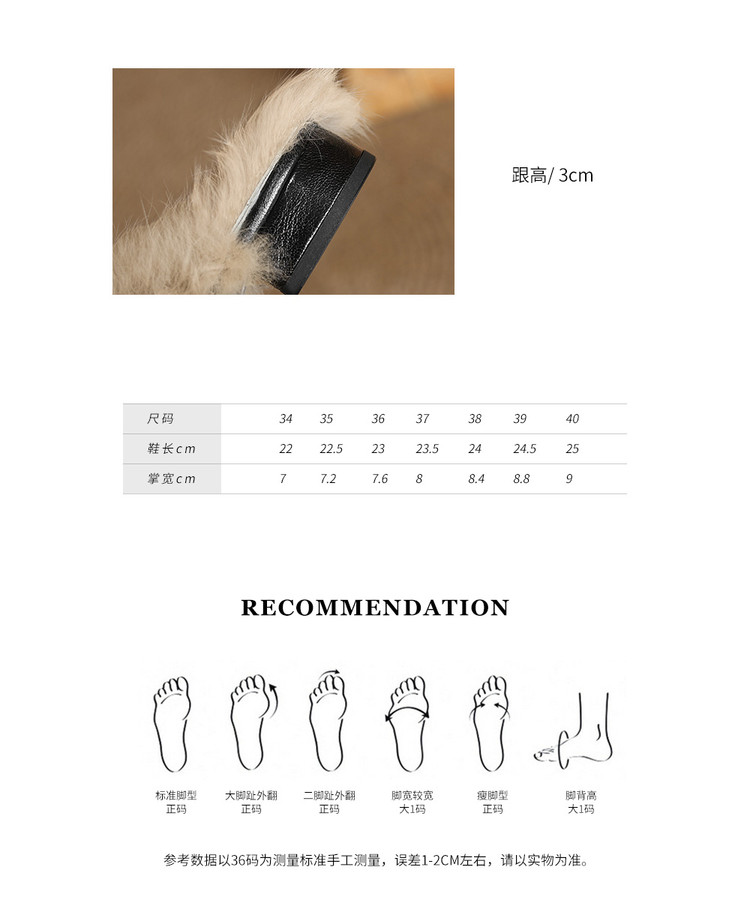 跟高/ 3cm

| 尺码 | 34 | 35 | 36 | 37 | 38 | 39 | 40 |
|---|---|---|---|---|---|---|---|
| 鞋长cm | 22 | 22.5 | 23 | 23.5 | 24 | 24.5 | 25 |
| 掌宽cm | 7 | 7.2 | 7.6 | 8 | 8.4 | 8.8 | 9 |

RECOMMENDATION

标准脚型
正码

大脚趾外翻
正码

二脚趾外翻
正码

脚宽较宽
大1码

瘦脚型
正码

脚背高
大1码

参考数据以36码为测量标准手工测量，误差1-2CM左右，请以实物为准。